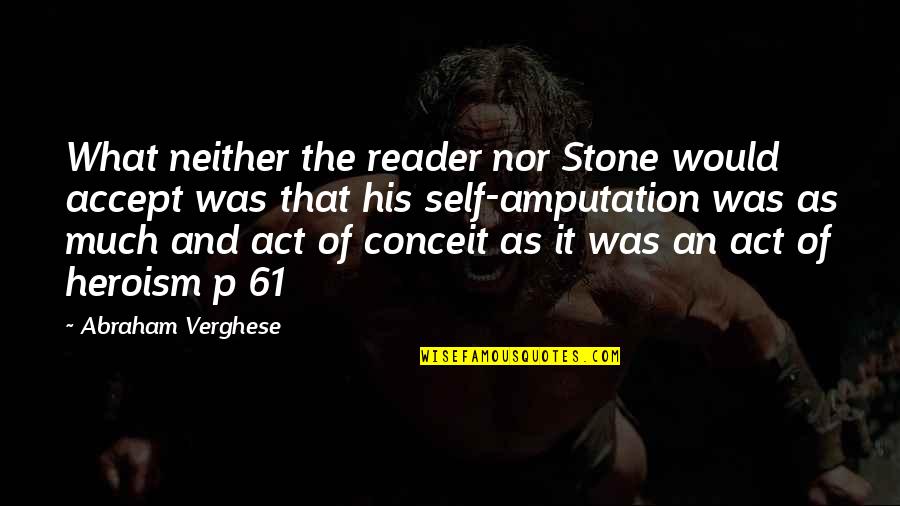 What neither the reader nor Stone would accept was that his self-amputation was as much and act of conceit as it was an act of heroism p 61

~ Abraham Verghese

WISEFAMOUSQUOTES.COM